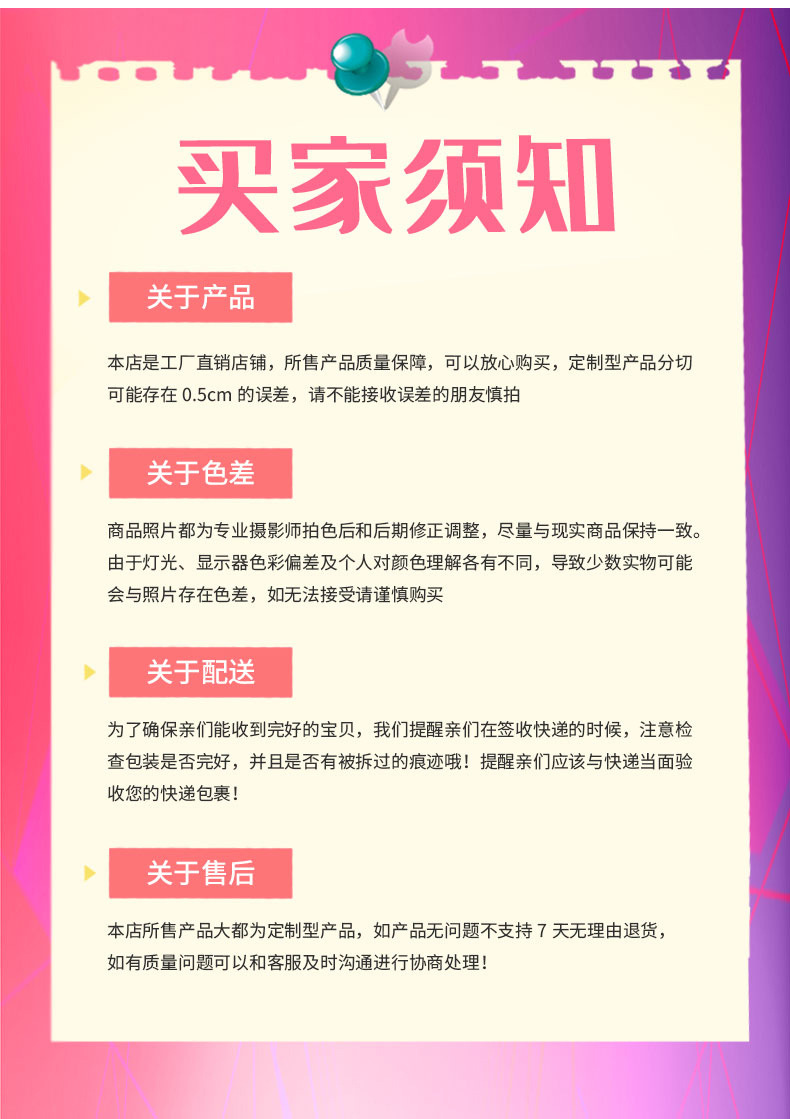 买家须知

关于产品

本店是工厂直销店铺，所售产品质量保障，可以放心购买，定制型产品分切可能存在 0.5cm 的误差，请不能接收误差的朋友慎拍

关于色差

商品照片都为专业摄影师拍色后和后期修正调整，尽量与现实商品保持一致。由于灯光、显示器色彩偏差及个人对颜色理解各有不同，导致少数实物可能会与照片存在色差，如无法接受请谨慎购买

关于配送

为了确保亲们能收到完好的宝贝，我们提醒亲们在签收快递的时候，注意检查包装是否完好，并且是否有被拆过的痕迹哦！提醒亲们应该与快递当面验收您的快递包裹！

关于售后

本店所售产品大都为定制型产品，如产品无问题不支持 7 天无理由退货，如有质量问题可以和客服及时沟通进行协商处理！